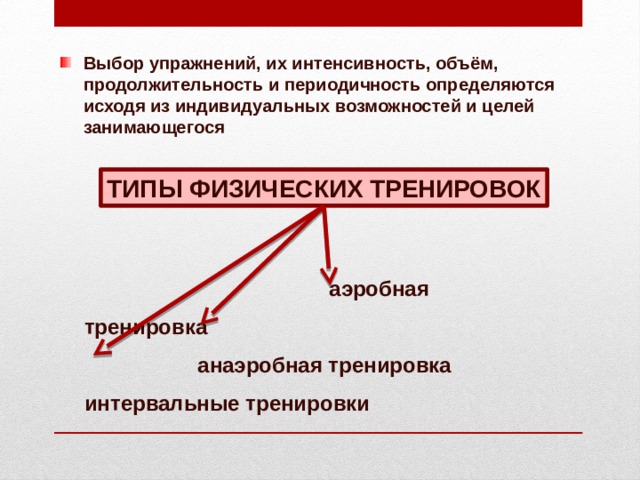 Выбор упражнений, их интенсивность, объём, продолжительность и периодичность определяются исходя из индивидуальных возможностей и целей занимающегося

ТИПЫ ФИЗИЧЕСКИХ ТРЕНИРОВОК

аэробная

тренировка

анаэробная тренировка

интервальные тренировки